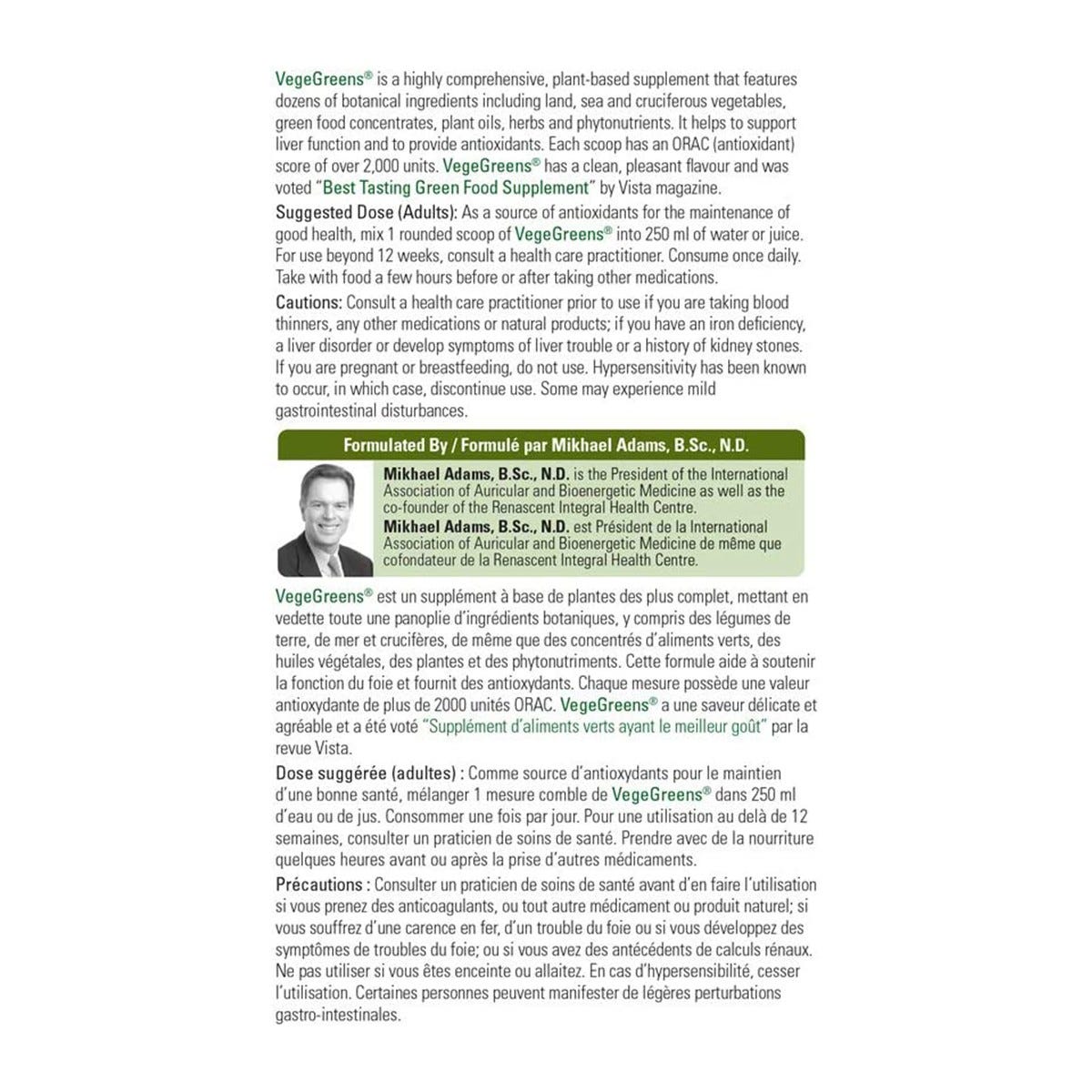 VegeGreens® is a highly comprehensive, plant-based supplement that features dozens of botanical ingredients including land, sea and cruciferous vegetables, green food concentrates, plant oils, herbs and phytonutrients. It helps to support liver function and to provide antioxidants. Each scoop has an ORAC (antioxidant) score of over 2,000 units. VegeGreens® has a clean, pleasant flavour and was voted "Best Tasting Green Food Supplement" by Vista magazine.

Suggested Dose (Adults): As a source of antioxidants for the maintenance of good health, mix 1 rounded scoop of VegeGreens® into 250 ml of water or juice. For use beyond 12 weeks, consult a health care practitioner. Consume once daily. Take with food a few hours before or after taking other medications.

Cautions: Consult a health care practitioner prior to use if you are taking blood thinners, any other medications or natural products; if you have an iron deficiency, a liver disorder or develop symptoms of liver trouble or a history of kidney stones. If you are pregnant or breastfeeding, do not use. Hypersensitivity has been known to occur, in which case, discontinue use. Some may experience mild gastrointestinal disturbances.

Formulated By / Formulé par Mikhael Adams, B.Sc., N.D.

Mikhael Adams, B.Sc., N.D. is the President of the International Association of Auricular and Bioenergetic Medicine as well as the co-founder of the Renascent Integral Health Centre.
Mikhael Adams, B.Sc., N.D. est Président de la International Association of Auricular and Bioenergetic Medicine de même que cofondateur de la Renascent Integral Health Centre.

VegeGreens® est un supplément à base de plantes des plus complet, mettant en vedette toute une panoplie d'ingrédients botaniques, y compris des légumes de terre, de mer et crucifères, de même que des concentrés d'aliments verts, des huiles végétales, des plantes et des phytonutriments. Cette formule aide à soutenir la fonction du foie et fournit des antioxydants. Chaque mesure possède une valeur antioxydante de plus de 2000 unités ORAC. VegeGreens® a une saveur délicate et agréable et a été voté "Supplément d'aliments verts ayant le meilleur goût" par la revue Vista.

Dose suggérée (adultes) : Comme source d'antioxydants pour le maintien d'une bonne santé, mélanger 1 mesure comble de VegeGreens® dans 250 ml d'eau ou de jus. Consommer une fois par jour. Pour une utilisation au delà de 12 semaines, consulter un praticien de soins de santé. Prendre avec de la nourriture quelques heures avant ou après la prise d'autres médicaments.

Précautions : Consulter un praticien de soins de santé avant d'en faire l'utilisation si vous prenez des anticoagulants, ou tout autre médicament ou produit naturel; si vous souffrez d'une carence en fer, d'un trouble du foie ou si vous développez des symptômes de troubles du foie; ou si vous avez des antécédents de calculs rénaux. Ne pas utiliser si vous êtes enceinte ou allaitez. En cas d'hypersensibilité, cesser l'utilisation. Certaines personnes peuvent manifester de légères perturbations gastro-intestinales.